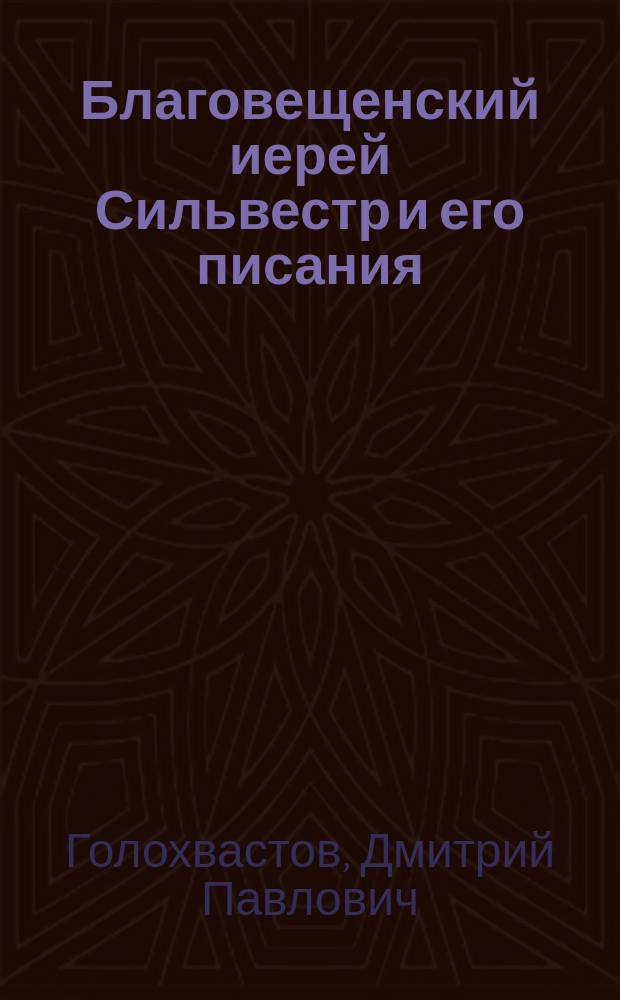 Благовещенский иерей Сильвестр и его писания

Голохвастов, Дмитрий Павлович